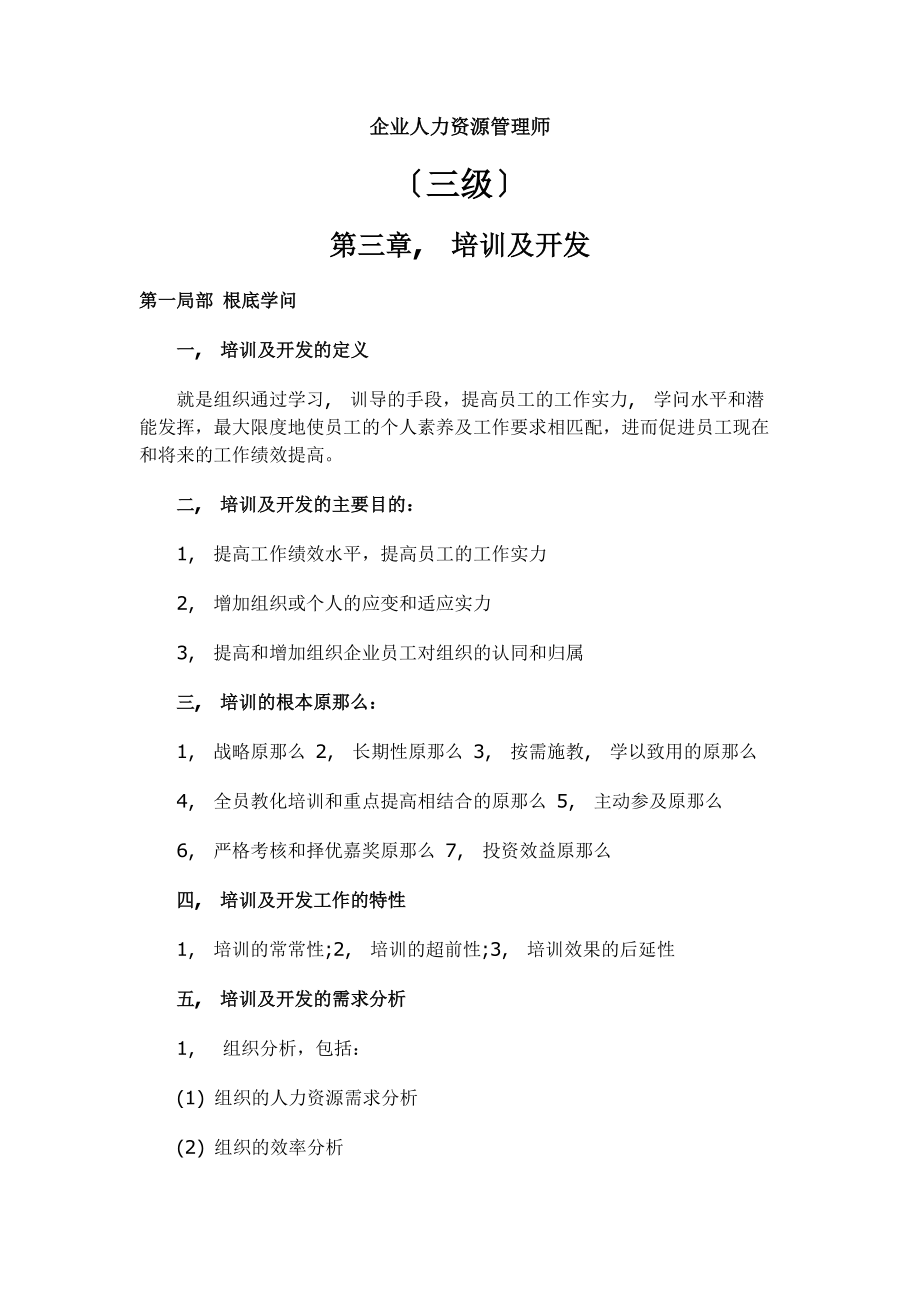 企业人力资源管理师

〔三级〕

第三章， 培训及开发

第一局部 根底学问

一， 培训及开发的定义

就是组织通过学习， 训导的手段，提高员工的工作实力， 学问水平和潜能发挥，最大限度地使员工的个人素养及工作要求相匹配，进而促进员工现在和将来的工作绩效提高。

二， 培训及开发的主要目的：

1， 提高工作绩效水平，提高员工的工作实力

2， 增加组织或个人的应变和适应实力

3， 提高和增加组织企业员工对组织的认同和归属

三， 培训的根本原那么：

1， 战略原那么 2， 长期性原那么 3， 按需施教， 学以致用的原那么

4， 全员教化培训和重点提高相结合的原那么 5， 主动参及原那么

6， 严格考核和择优嘉奖原那么 7， 投资效益原那么

四， 培训及开发工作的特性

1， 培训的常常性;2， 培训的超前性;3， 培训效果的后延性

五， 培训及开发的需求分析

1， 组织分析，包括：

(1) 组织的人力资源需求分析

(2) 组织的效率分析